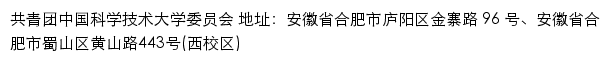 共青团中国科学技术大学委员会 地址：安徽省合肥市庐阳区金寨路 96 号、安徽省合肥市蜀山区黄山路443号(西校区)